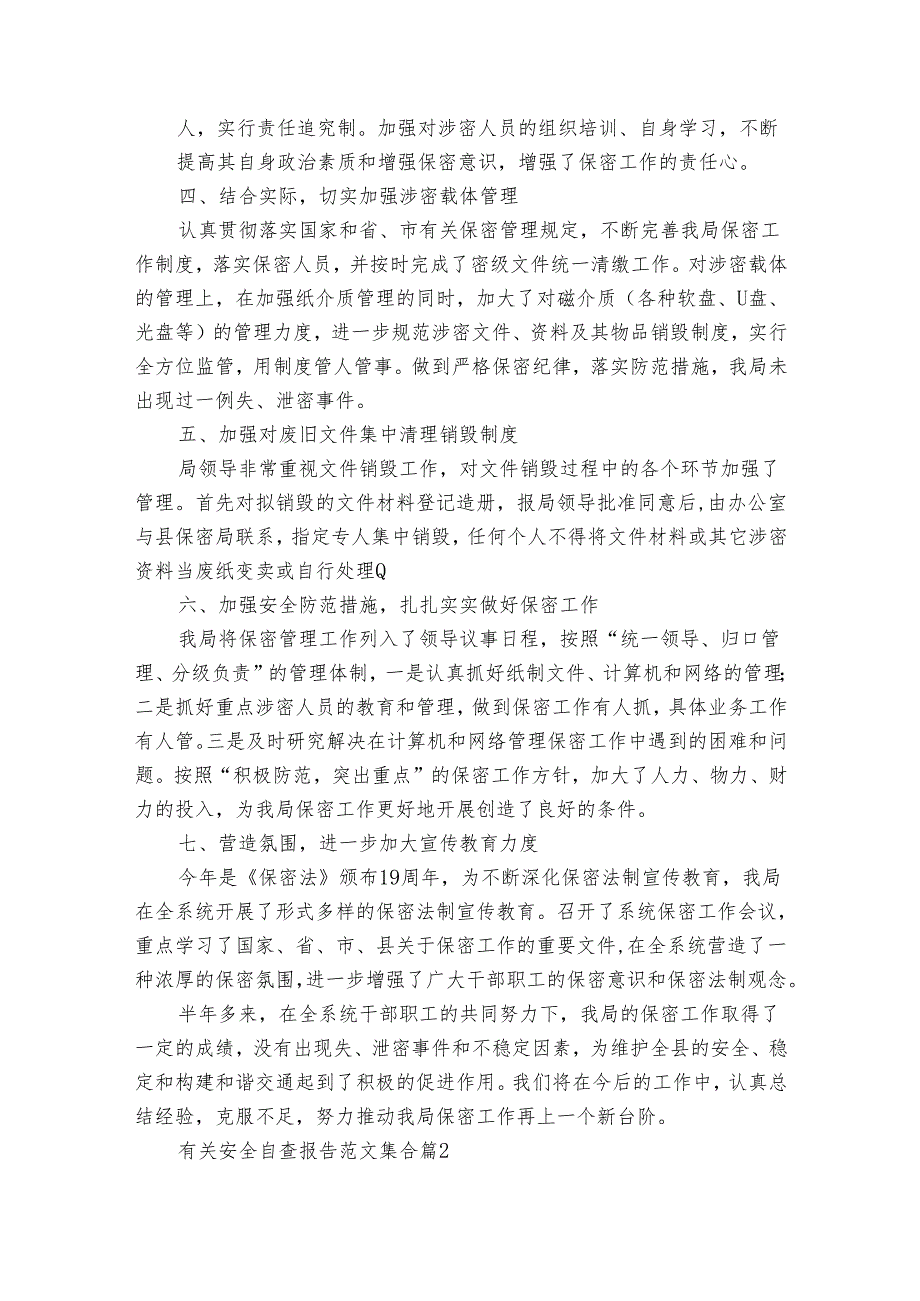 人，实行责任追究制。加强对涉密人员的组织培训、自身学习，不断提高其自身政治素质和增强保密意识，增强了保密工作的责任心。

四、结合实际，切实加强涉密载体管理

认真贯彻落实国家和省、市有关保密管理规定，不断完善我局保密工作制度，落实保密人员，并按时完成了密级文件统一清缴工作。对涉密载体的管理上，在加强纸介质管理的同时，加大了对磁介质（各种软盘、U盘、光盘等）的管理力度，进一步规范涉密文件、资料及其物品销毁制度，实行全方位监管，用制度管人管事。做到严格保密纪律，落实防范措施，我局未出现过一例失、泄密事件。

五、加强对废旧文件集中清理销毁制度

局领导非常重视文件销毁工作，对文件销毁过程中的各个环节加强了管理。首先对拟销毁的文件材料登记造册，报局领导批准同意后，由办公室与县保密局联系，指定专人集中销毁，任何个人不得将文件材料或其它涉密资料当废纸变卖或自行处理Q

六、加强安全防范措施，扎扎实实做好保密工作

我局将保密管理工作列入了领导议事日程，按照“统一领导、归口管理、分级负责”的管理体制，一是认真抓好纸制文件、计算机和网络的管理；二是抓好重点涉密人员的教育和管理，做到保密工作有人抓，具体业务工作有人管。三是及时研究解决在计算机和网络管理保密工作中遇到的困难和问题。按照“积极防范，突出重点”的保密工作方针，加大了人力、物力、财力的投入，为我局保密工作更好地开展创造了良好的条件。

七、营造氛围，进一步加大宣传教育力度

今年是《保密法》颁布19周年，为不断深化保密法制宣传教育，我局在全系统开展了形式多样的保密法制宣传教育。召开了系统保密工作会议，重点学习了国家、省、市、县关于保密工作的重要文件，在全系统营造了一种浓厚的保密氛围，进一步增强了广大干部职工的保密意识和保密法制观念。

半年多来，在全系统干部职工的共同努力下，我局的保密工作取得了一定的成绩，没有出现失、泄密事件和不稳定因素，为维护全县的安全、稳定和构建和谐交通起到了积极的促进作用。我们将在今后的工作中，认真总结经验，克服不足，努力推动我局保密工作再上一个新台阶。

有关安全自查报告范文集合篇2